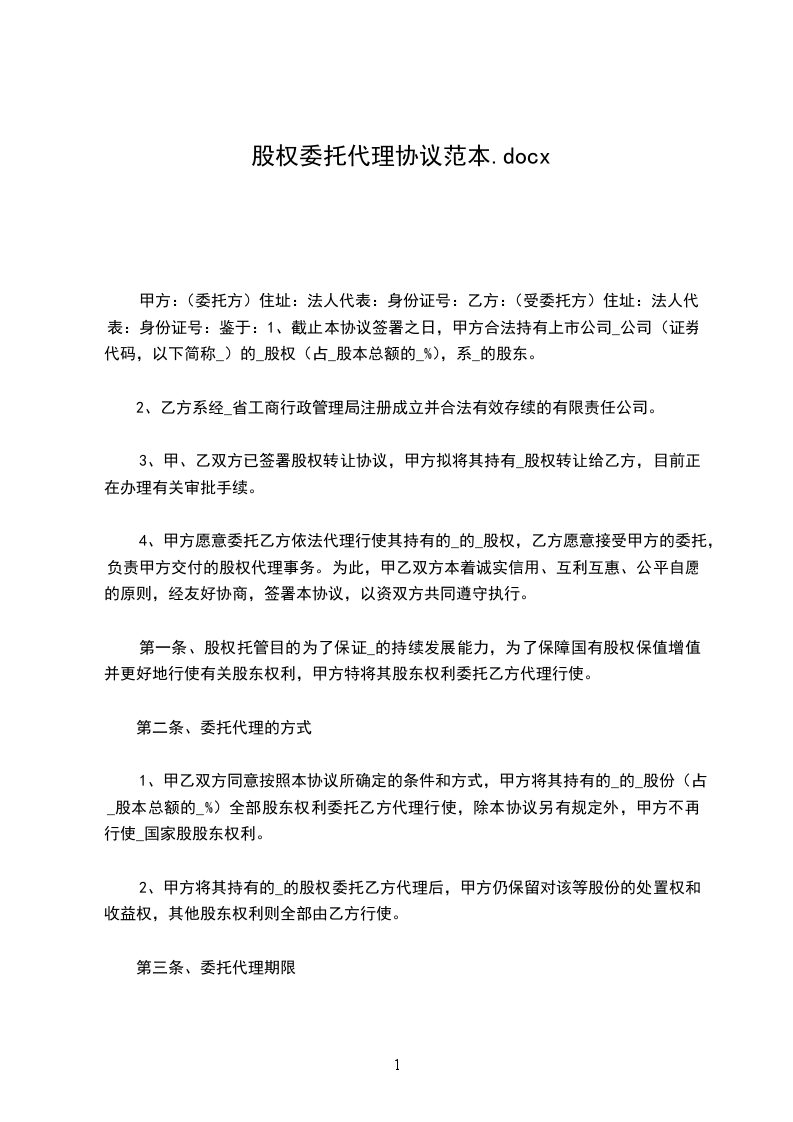 股权委托代理协议范本.docx

甲方：（委托方）住址：法人代表：身份证号：乙方：（受委托方）住址：法人代表：身份证号：鉴于：1、截止本协议签署之日，甲方合法持有上市公司_公司（证券代码，以下简称_）的_股权（占_股本总额的_%），系_的股东。

2、乙方系经_省工商行政管理局注册成立并合法有效存续的有限责任公司。

3、甲、乙双方已签署股权转让协议，甲方拟将其持有_股权转让给乙方，目前正在办理有关审批手续。

4、甲方愿意委托乙方依法代理行使其持有的_的_股权，乙方愿意接受甲方的委托，负责甲方交付的股权代理事务。为此，甲乙双方本着诚实信用、互利互惠、公平自愿的原则，经友好协商，签署本协议，以资双方共同遵守执行。

第一条、股权托管目的为了保证_的持续发展能力，为了保障国有股权保值增值并更好地行使有关股东权利，甲方特将其股东权利委托乙方代理行使。

第二条、委托代理的方式

1、甲乙双方同意按照本协议所确定的条件和方式，甲方将其持有的_的_股份（占_股本总额的_%）全部股东权利委托乙方代理行使，除本协议另有规定外，甲方不再行使_国家股股东权利。

2、甲方将其持有的_的股权委托乙方代理后，甲方仍保留对该等股份的处置权和收益权，其他股东权利则全部由乙方行使。

第三条、委托代理期限

1